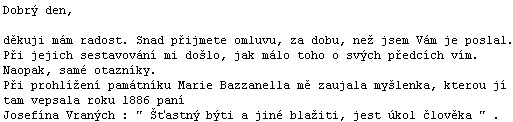 Dobrý den,

děkuji mám radost. Snad přijmete omluvu, za dobu, než jsem Vám je poslal. Při jejich sestavování mi došlo, jak málo toho o svých předcích vím. Naopak, samé otazníky.
Při prohlížení památníku Marie Bazzanella mě zaujala myšlenka, kterou jí tam vepsala roku 1886 paní Josefína Vraných : " Šťastný býti a jiné blažiti, jest úkol člověka " .